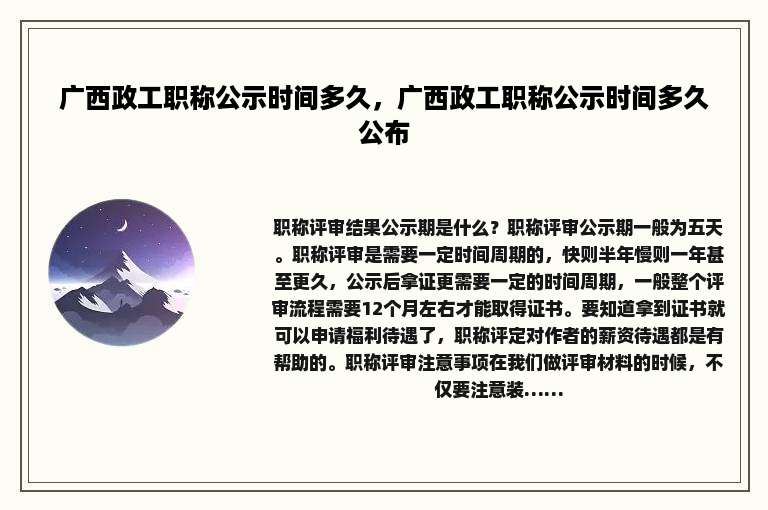 广西政工职称公示时间多久，广西政工职称公示时间多久公布

职称评审结果公示期是什么？职称评审公示期一般为五天。职称评审是需要一定时间周期的，快则半年慢则一年甚至更久，公示后拿证更需要一定的时间周期，一般整个评审流程需要12个月左右才能取得证书。要知道拿到证书就可以申请福利待遇了，职称评定对作者的薪资待遇都是有帮助的。职称评审注意事项在我们做评审材料的时候，不仅要注意装......